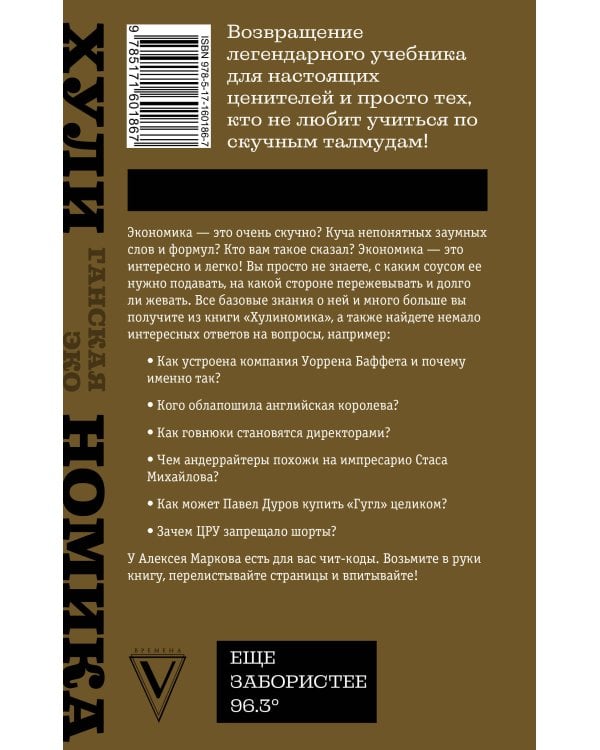 ХУЛИ НОМИКА
ГАНСКАЯ ЭКО

ISBN 978-5-17-160186-7
9 785171 601867

Возвращение легендарного учебника для настоящих ценителей и просто тех, кто не любит учиться по скучным талмудам!

Экономика — это очень скучно? Куча непонятных заумных слов и формул? Кто вам такое сказал? Экономика — это интересно и легко! Вы просто не знаете, с каким соусом ее нужно подавать, на какой стороне пережевывать и долго ли жевать. Все базовые знания о ней и много больше вы получите из книги «Хулиномика», а также найдете немало интересных ответов на вопросы, например:

• Как устроена компания Уоррена Баффета и почему именно так?

• Кого облапошила английская королева?

• Как говнюки становятся директорами?

• Чем андеррайтеры похожи на импресарио Стаса Михайлова?

• Как может Павел Дуров купить «Гугл» целиком?

• Зачем ЦРУ запрещало шорты?

У Алексея Маркова есть для вас чит-коды. Возьмите в руки книгу, перелистывайте страницы и впитывайте!

ВРЕМЕНА
V

ЕЩЕ
ЗАБОРИСТЕЕ
96.3°